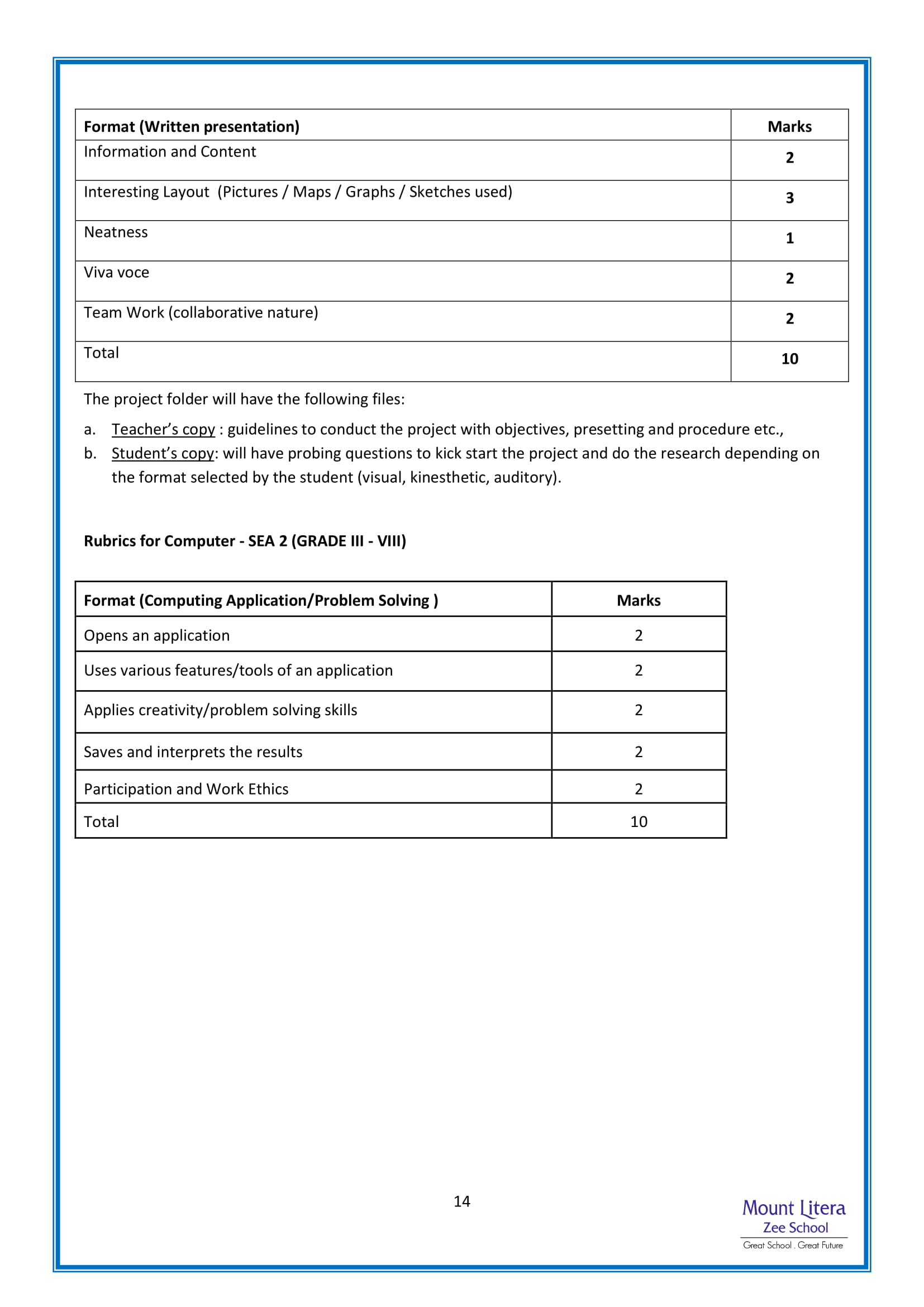 | Format (Written presentation) | Marks |
|---|---|
| Information and Content | 2 |
| Interesting Layout (Pictures / Maps / Graphs / Sketches used) | 3 |
| Neatness | 1 |
| Viva voce | 2 |
| Team Work (collaborative nature) | 2 |
| Total | 10 |

The project folder will have the following files:

a. Teacher's copy : guidelines to conduct the project with objectives, presetting and procedure etc.,

b. Student's copy: will have probing questions to kick start the project and do the research depending on the format selected by the student (visual, kinesthetic, auditory).

Rubrics for Computer - SEA 2 (GRADE III - VIII)

| Format (Computing Application/Problem Solving ) | Marks |
|---|---|
| Opens an application | 2 |
| Uses various features/tools of an application | 2 |
| Applies creativity/problem solving skills | 2 |
| Saves and interprets the results | 2 |
| Participation and Work Ethics | 2 |
| Total | 10 |

14

Mount Litera
Zee School
Great School . Great Future